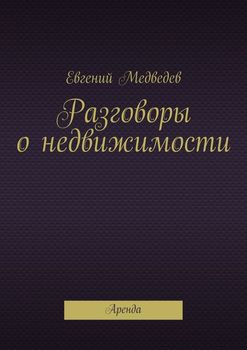 Евгений Медведев

Разговоры о недвижимости

Аренда